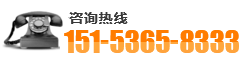 咨询热线
151-5365-8333